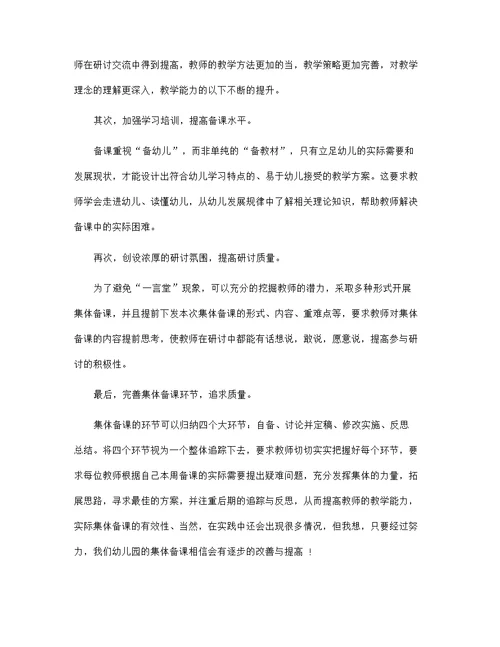 师在研讨交流中得到提高，教师的教学方法更加的当，教学策略更加完善，对教学理念的理解更深入，教学能力的以下不断的提升。

其次，加强学习培训，提高备课水平。

备课重视“备幼儿”，而非单纯的“备教材”，只有立足幼儿的实际需要和发展现状，才能设计出符合幼儿学习特点的、易于幼儿接受的教学方案。这要求教师学会走进幼儿、读懂幼儿，从幼儿发展规律中了解相关理论知识，帮助教师解决备课中的实际困难。

再次，创设浓厚的研讨氛围，提高研讨质量。

为了避免“一言堂”现象，可以充分的挖掘教师的潜力，采取多种形式开展集体备课，并且提前下发本次集体备课的形式、内容、重难点等，要求教师对集体备课的内容提前思考，使教师在研讨中都能有话想说，敢说，愿意说，提高参与研讨的积极性。

最后，完善集体备课环节，追求质量。

集体备课的环节可以归纳四个大环节：自备、讨论并定稿、修改实施、反思总结。将四个环节视为一个整体追踪下去，要求教师切切实实把握好每个环节，要求每位教师根据自己本周备课的实际需要提出疑难问题，充分发挥集体的力量，拓展思路，寻求最佳的方案，并注重后期的追踪与反思，从而提高教师的教学能力，实际集体备课的有效性、当然，在实践中还会出现很多情况，但我想，只要经过努力，我们幼儿园的集体备课相信会有逐步的改善与提高 ！